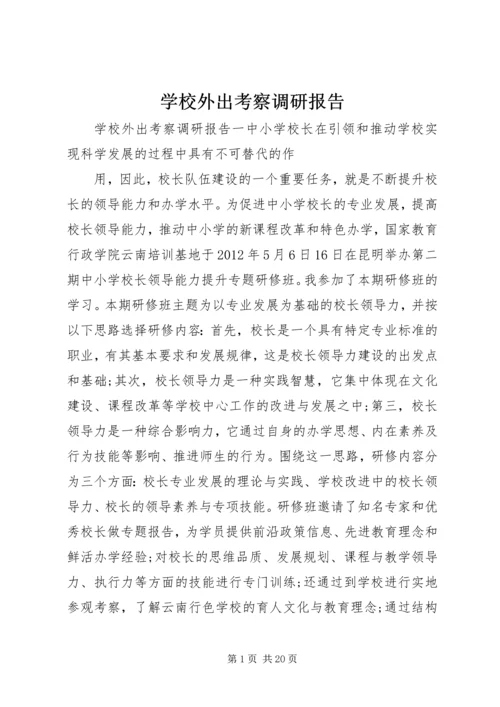 学校外出考察调研报告

学校外出考察调研报告一中小学校长在引领和推动学校实现科学发展的过程中具有不可替代的作

用，因此，校长队伍建设的一个重要任务，就是不断提升校长的领导能力和办学水平。为促进中小学校长的专业发展，提高校长领导能力，推动中小学的新课程改革和特色办学，国家教育行政学院云南培训基地于2012年5月6日16日在昆明举办第二期中小学校长领导能力提升专题研修班。我参加了本期研修班的学习。本期研修班主题为以专业发展为基础的校长领导力，并按以下思路选择研修内容：首先，校长是一个具有特定专业标准的职业，有其基本要求和发展规律，这是校长领导力建设的出发点和基础；其次，校长领导力是一种实践智慧，它集中体现在文化建设、课程改革等学校中心工作的改进与发展之中；第三，校长领导力是一种综合影响力，它通过自身的办学思想、内在素养及行为技能等影响、推进师生的行为。围绕这一思路，研修内容分为三个方面：校长专业发展的理论与实践、学校改进中的校长领导力、校长的领导素养与专项技能。研修班邀请了知名专家和优秀校长做专题报告，为学员提供前沿政策信息、先进教育理念和鲜活办学经验；对校长的思维品质、发展规划、课程与教学领导力、执行力等方面的技能进行专门训练；还通过到学校进行实地参观考察，了解云南行色学校的育人文化与教育理念；通过结构

第1页 共20页